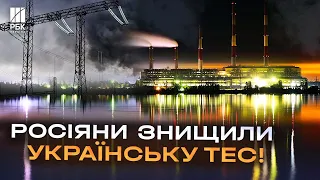 РБК

РОСІЯНИ ЗНИЩИЛИ
УКРАЇНСЬКУ ТЕС!